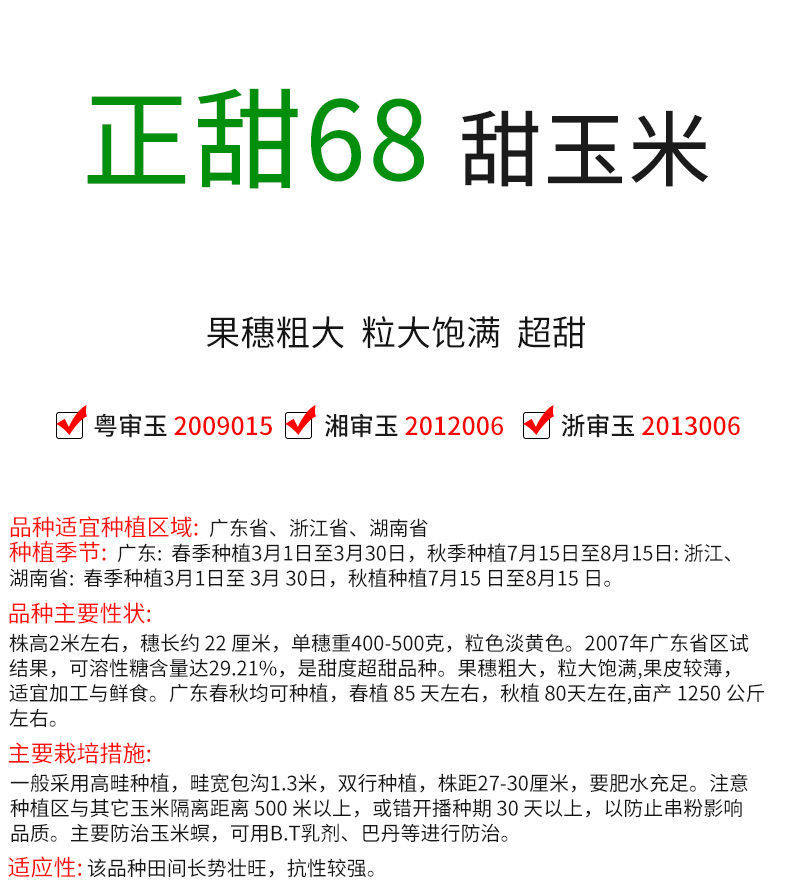 正甜68 甜玉米

果穗粗大 粒大饱满 超甜

粤审玉 2009015 湘审玉 2012006 浙审玉 2013006

品种适宜种植区域: 广东省、浙江省、湖南省
种植季节: 广东: 春季种植3月1日至3月30日，秋季种植7月15日至8月15日: 浙江、湖南省: 春季种植3月1日至 3月 30日，秋植种植7月15 日至8月15 日。

品种主要性状:
株高2米左右，穗长约 22 厘米，单穗重400-500克，粒色淡黄色。2007年广东省区试结果，可溶性糖含量达29.21%，是甜度超甜品种。果穗粗大，粒大饱满,果皮较薄，适宜加工与鲜食。广东春秋均可种植，春植 85 天左右，秋植 80天左在,亩产 1250 公斤左右。

主要栽培措施:
一般采用高畦种植，畦宽包沟1.3米，双行种植，株距27-30厘米，要肥水充足。注意种植区与其它玉米隔离距离 500 米以上，或错开播种期 30 天以上，以防止串粉影响品质。主要防治玉米螟，可用B.T乳剂、巴丹等进行防治。

适应性: 该品种田间长势壮旺，抗性较强。